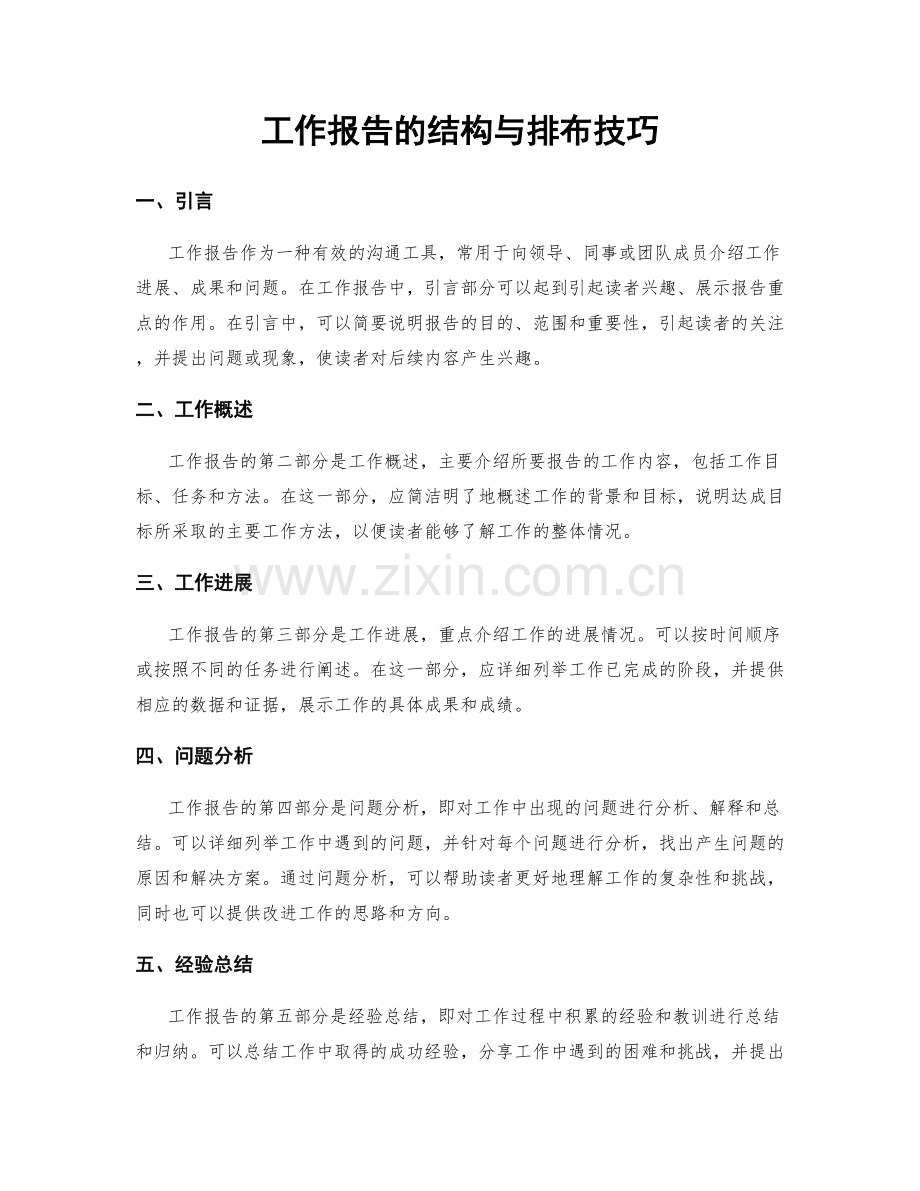 工作报告的结构与排布技巧

一、引言

工作报告作为一种有效的沟通工具，常用于向领导、同事或团队成员介绍工作进展、成果和问题。在工作报告中，引言部分可以起到引起读者兴趣、展示报告重点的作用。在引言中，可以简要说明报告的目的、范围和重要性，引起读者的关注，并提出问题或现象，使读者对后续内容产生兴趣。

二、工作概述

工作报告的第二部分是工作概述，主要介绍所要报告的工作内容，包括工作目标、任务和方法。在这一部分，应简洁明了地概述工作的背景和目标，说明达成目标所采取的主要工作方法，以便读者能够了解工作的整体情况。

www.zixin.com.cn

三、工作进展

工作报告的第三部分是工作进展，重点介绍工作的进展情况。可以按时间顺序或按照不同的任务进行阐述。在这一部分，应详细列举工作已完成的阶段，并提供相应的数据和证据，展示工作的具体成果和成绩。

四、问题分析

工作报告的第四部分是问题分析，即对工作中出现的问题进行分析、解释和总结。可以详细列举工作中遇到的问题，并针对每个问题进行分析，找出产生问题的原因和解决方案。通过问题分析，可以帮助读者更好地理解工作的复杂性和挑战，同时也可以提供改进工作的思路和方向。

五、经验总结

工作报告的第五部分是经验总结，即对工作过程中积累的经验和教训进行总结和归纳。可以总结工作中取得的成功经验，分享工作中遇到的困难和挑战，并提出